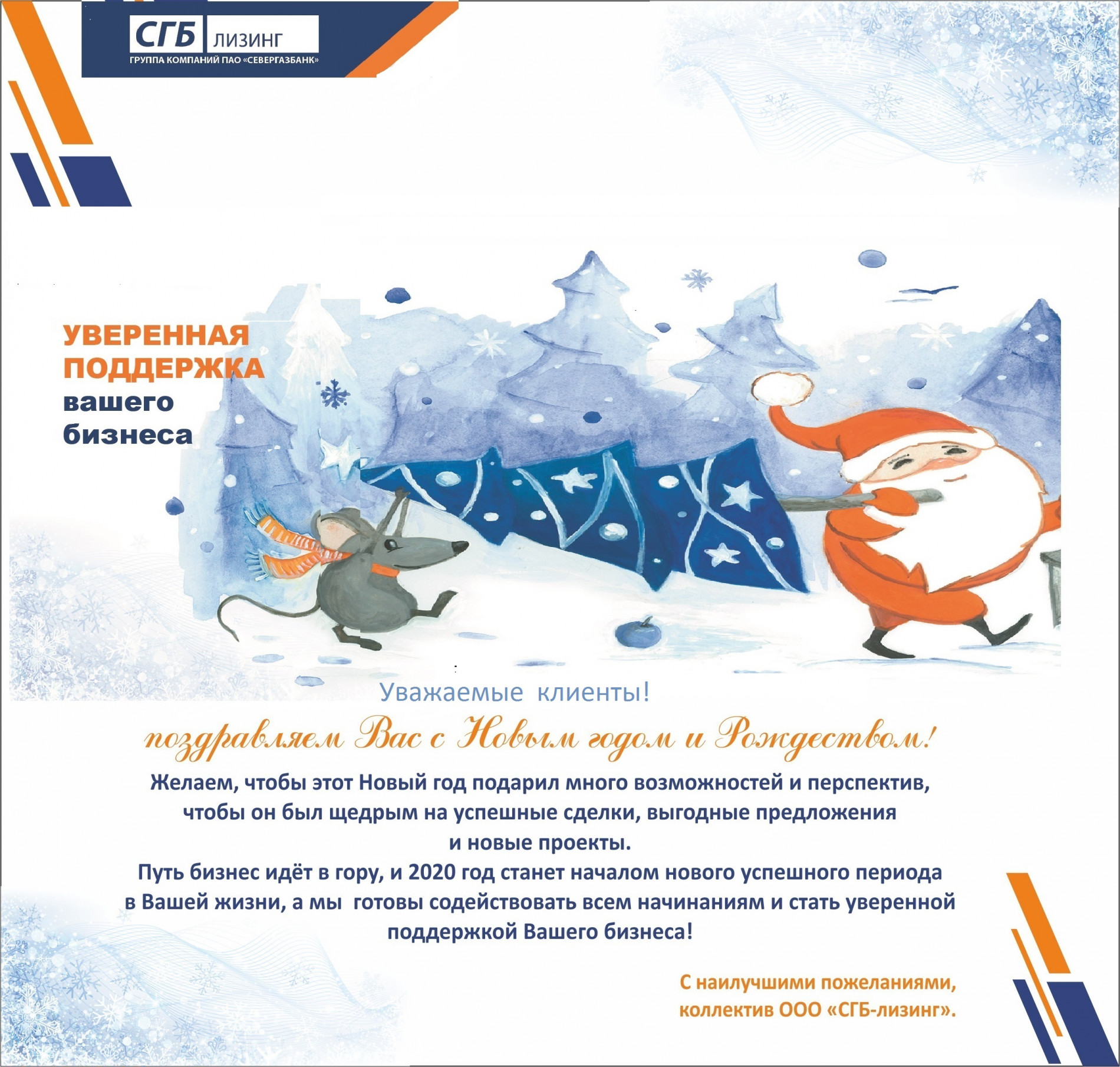 СГБ ЛИЗИНГ
ГРУППА КОМПАНИЙ ПАО «СЕВЕРГАЗБАНК»

УВЕРЕННАЯ ПОДДЕРЖКА вашего бизнеса

Уважаемые клиенты!

поздравляем Вас с Новым годом и Рождеством!

Желаем, чтобы этот Новый год подарил много возможностей и перспектив, чтобы он был щедрым на успешные сделки, выгодные предложения и новые проекты.
Путь бизнес идёт в гору, и 2020 год станет началом нового успешного периода в Вашей жизни, а мы готовы содействовать всем начинаниям и стать уверенной поддержкой Вашего бизнеса!

С наилучшими пожеланиями,
коллектив ООО «СГБ-лизинг».